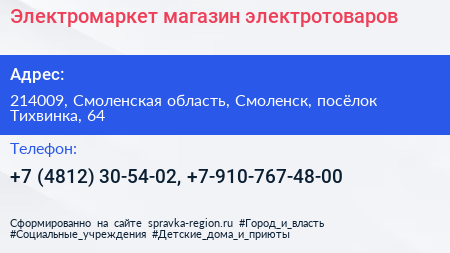 Электромаркет магазин электротоваров

Адрес:

214009, Смоленская область, Смоленск, посёлок Тихвинка, 64

Телефон:

+7 (4812) 30-54-02, +7-910-767-48-00

Сформированно на сайте spravka-region.ru #Город_и_власть #Социальные_учреждения #Детские_дома_и_приюты